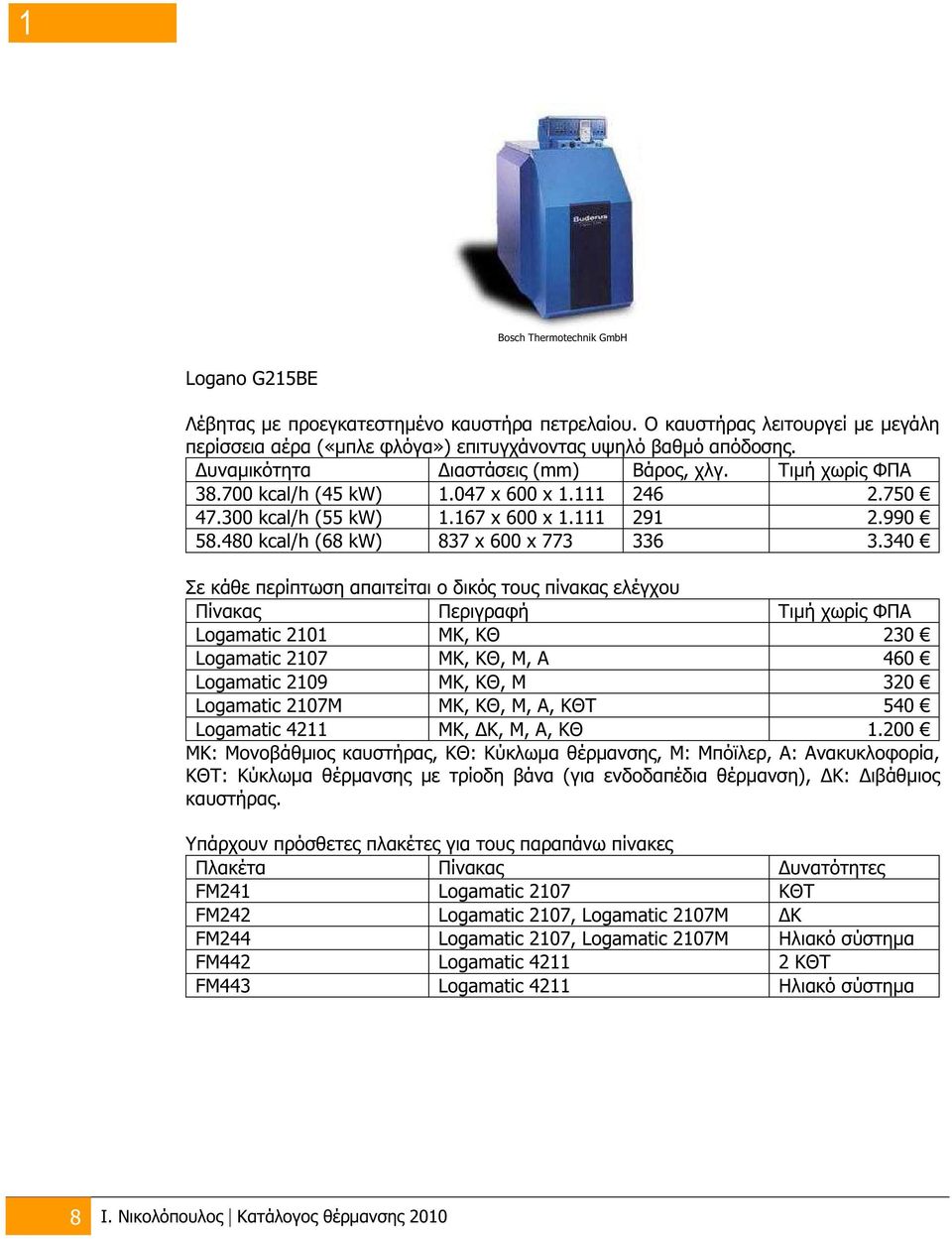 1

Buderus

Bosch Thermotechnik GmbH

Logano G215BE

Λέβητας με προεγκατεστημένο καυστήρα πετρελαίου. Ο καυστήρας λειτουργεί με μεγάλη περίσσεια αέρα («μπλε φλόγα») επιτυγχάνοντας υψηλό βαθμό απόδοσης.

| Δυναμικότητα | Διαστάσεις (mm) | Βάρος, χλγ. | Τιμή χωρίς ΦΠΑ |
|---|---|---|---|
| 38.700 kcal/h (45 kW) | 1.047 x 600 x 1.111 | 246 | 2.750 € |
| 47.300 kcal/h (55 kW) | 1.167 x 600 x 1.111 | 291 | 2.990 € |
| 58.480 kcal/h (68 kW) | 837 x 600 x 773 | 336 | 3.340 € |

Σε κάθε περίπτωση απαιτείται ο δικός τους πίνακας ελέγχου

| Πίνακας | Περιγραφή | Τιμή χωρίς ΦΠΑ |
|---|---|---|
| Logamatic 2101 | ΜΚ, ΚΘ | 230 € |
| Logamatic 2107 | ΜΚ, ΚΘ, Μ, Α | 460 € |
| Logamatic 2109 | ΜΚ, ΚΘ, Μ | 320 € |
| Logamatic 2107M | ΜΚ, ΚΘ, Μ, Α, ΚΘΤ | 540 € |
| Logamatic 4211 | ΜΚ, ΔΚ, Μ, Α, ΚΘ | 1.200 € |

ΜΚ: Μονοβάθμιος καυστήρας, ΚΘ: Κύκλωμα θέρμανσης, Μ: Μπόϊλερ, Α: Ανακυκλοφορία, ΚΘΤ: Κύκλωμα θέρμανσης με τρίοδη βάνα (για ενδοδαπέδια θέρμανση), ΔΚ: Διβάθμιος καυστήρας.

Υπάρχουν πρόσθετες πλακέτες για τους παραπάνω πίνακες

| Πλακέτα | Πίνακας | Δυνατότητες |
|---|---|---|
| FM241 | Logamatic 2107 | ΚΘΤ |
| FM242 | Logamatic 2107, Logamatic 2107M | ΔΚ |
| FM244 | Logamatic 2107, Logamatic 2107M | Ηλιακό σύστημα |
| FM442 | Logamatic 4211 | 2 ΚΘΤ |
| FM443 | Logamatic 4211 | Ηλιακό σύστημα |

8 Ι. Νικολόπουλος | Κατάλογος θέρμανσης 2010